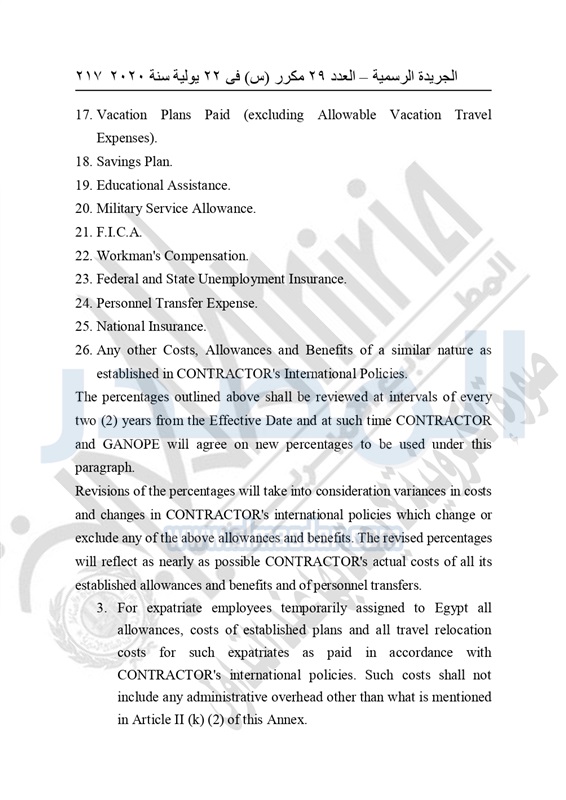 الجريدة الرسمية – العدد ٢٩ مكرر (س) فى ٢٢ يولية سنة ٢٠٢٠ ٢١٧

17. Vacation Plans Paid (excluding Allowable Vacation Travel Expenses).
18. Savings Plan.
19. Educational Assistance.
20. Military Service Allowance.
21. F.I.C.A.
22. Workman's Compensation.
23. Federal and State Unemployment Insurance.
24. Personnel Transfer Expense.
25. National Insurance.
26. Any other Costs, Allowances and Benefits of a similar nature as established in CONTRACTOR's International Policies.

The percentages outlined above shall be reviewed at intervals of every two (2) years from the Effective Date and at such time CONTRACTOR and GANOPE will agree on new percentages to be used under this paragraph.

Revisions of the percentages will take into consideration variances in costs and changes in CONTRACTOR's international policies which change or exclude any of the above allowances and benefits. The revised percentages will reflect as nearly as possible CONTRACTOR's actual costs of all its established allowances and benefits and of personnel transfers.

3. For expatriate employees temporarily assigned to Egypt all allowances, costs of established plans and all travel relocation costs for such expatriates as paid in accordance with CONTRACTOR's international policies. Such costs shall not include any administrative overhead other than what is mentioned in Article II (k) (2) of this Annex.